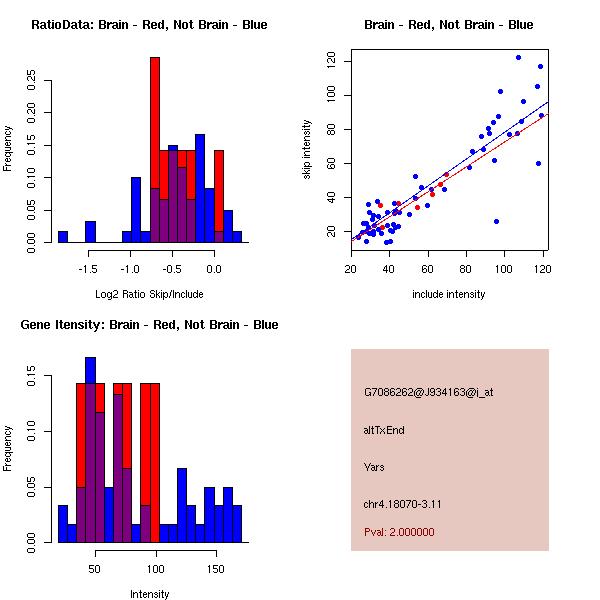 RatioData: Brain - Red, Not Brain - Blue

Frequency

0.00
0.05
0.10
0.15
0.20
0.25

-1.5
-1.0
-0.5
0.0

Log2 Ratio Skip/Include

Brain - Red, Not Brain - Blue

skip intensity

20
40
60
80
100
120

20
40
60
80
100
120

include intensity

Gene Itensity: Brain - Red, Not Brain - Blue

Frequency

0.00
0.05
0.10
0.15

50
100
150

Intensity

G7086262@J934163@i_at

altTxEnd

Yars

chr4.18070-3.11

Pval: 2.000000